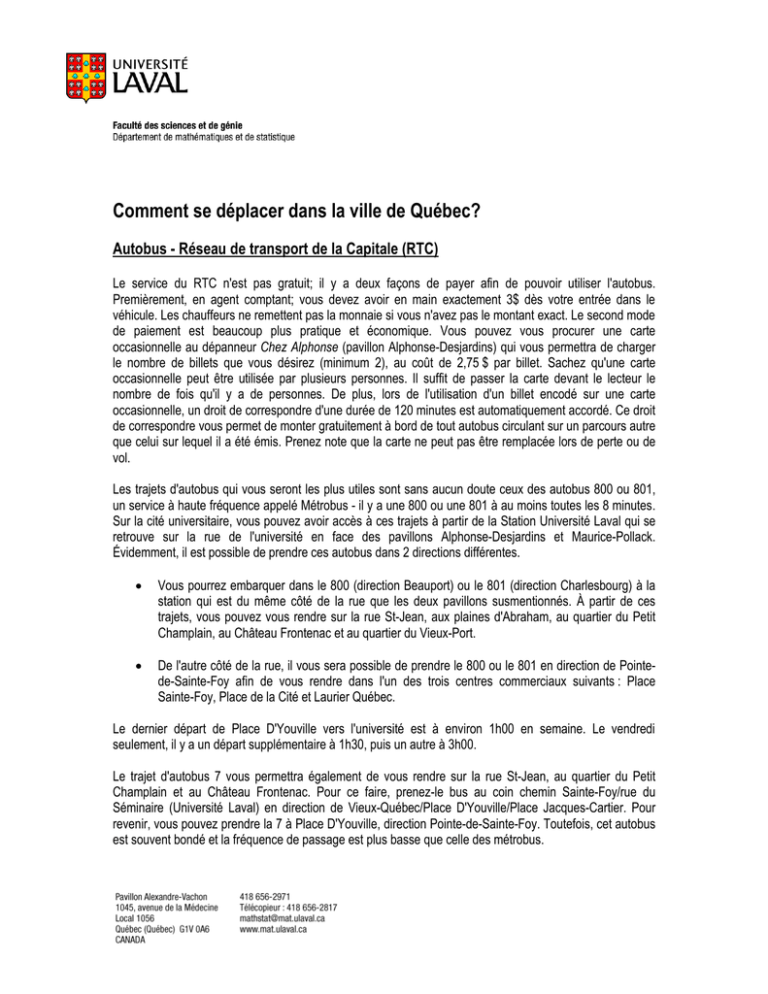 UNIVERSITÉ
LAVAL

Faculté des sciences et de génie
Département de mathématiques et de statistique

Comment se déplacer dans la ville de Québec?

Autobus - Réseau de transport de la Capitale (RTC)

Le service du RTC n'est pas gratuit; il y a deux façons de payer afin de pouvoir utiliser l'autobus. Premièrement, en agent comptant; vous devez avoir en main exactement 3$ dès votre entrée dans le véhicule. Les chauffeurs ne remettent pas la monnaie si vous n'avez pas le montant exact. Le second mode de paiement est beaucoup plus pratique et économique. Vous pouvez vous procurer une carte occasionnelle au dépanneur Chez Alphonse (pavillon Alphonse-Desjardins) qui vous permettra de charger le nombre de billets que vous désirez (minimum 2), au coût de 2,75 $ par billet. Sachez qu'une carte occasionnelle peut être utilisée par plusieurs personnes. Il suffit de passer la carte devant le lecteur le nombre de fois qu'il y a de personnes. De plus, lors de l'utilisation d'un billet encodé sur une carte occasionnelle, un droit de correspondre d'une durée de 120 minutes est automatiquement accordé. Ce droit de correspondre vous permet de monter gratuitement à bord de tout autobus circulant sur un parcours autre que celui sur lequel il a été émis. Prenez note que la carte ne peut pas être remplacée lors de perte ou de vol.

Les trajets d'autobus qui vous seront les plus utiles sont sans aucun doute ceux des autobus 800 ou 801, un service à haute fréquence appelé Métrobus - il y a une 800 ou une 801 à au moins toutes les 8 minutes. Sur la cité universitaire, vous pouvez avoir accès à ces trajets à partir de la Station Université Laval qui se retrouve sur la rue de l'université en face des pavillons Alphonse-Desjardins et Maurice-Pollack. Évidemment, il est possible de prendre ces autobus dans 2 directions différentes.

• Vous pourrez embarquer dans le 800 (direction Beauport) ou le 801 (direction Charlesbourg) à la station qui est du même côté de la rue que les deux pavillons susmentionnés. À partir de ces trajets, vous pouvez vous rendre sur la rue St-Jean, aux plaines d'Abraham, au quartier du Petit Champlain, au Château Frontenac et au quartier du Vieux-Port.

• De l'autre côté de la rue, il vous sera possible de prendre le 800 ou le 801 en direction de Pointe-de-Sainte-Foy afin de vous rendre dans l'un des trois centres commerciaux suivants : Place Sainte-Foy, Place de la Cité et Laurier Québec.

Le dernier départ de Place D'Youville vers l'université est à environ 1h00 en semaine. Le vendredi seulement, il y a un départ supplémentaire à 1h30, puis un autre à 3h00.

Le trajet d'autobus 7 vous permettra également de vous rendre sur la rue St-Jean, au quartier du Petit Champlain et au Château Frontenac. Pour ce faire, prenez-le bus au coin chemin Sainte-Foy/rue du Séminaire (Université Laval) en direction de Vieux-Québec/Place D'Youville/Place Jacques-Cartier. Pour revenir, vous pouvez prendre la 7 à Place D'Youville, direction Pointe-de-Sainte-Foy. Toutefois, cet autobus est souvent bondé et la fréquence de passage est plus basse que celle des métrobus.

Pavillon Alexandre-Vachon
1045, avenue de la Médecine
Local 1056
Québec (Québec) G1V 0A6
CANADA

418 656-2971
Télécopieur : 418 656-2817
mathstat@mat.ulaval.ca
www.mat.ulaval.ca